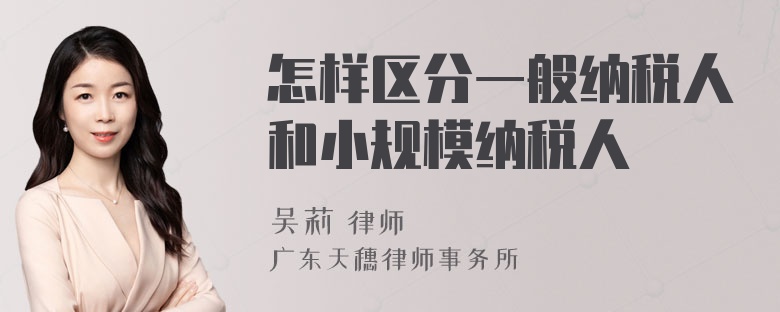 怎样区分一般纳税人和小规模纳税人

吴莉 律师
广东天穗律师事务所